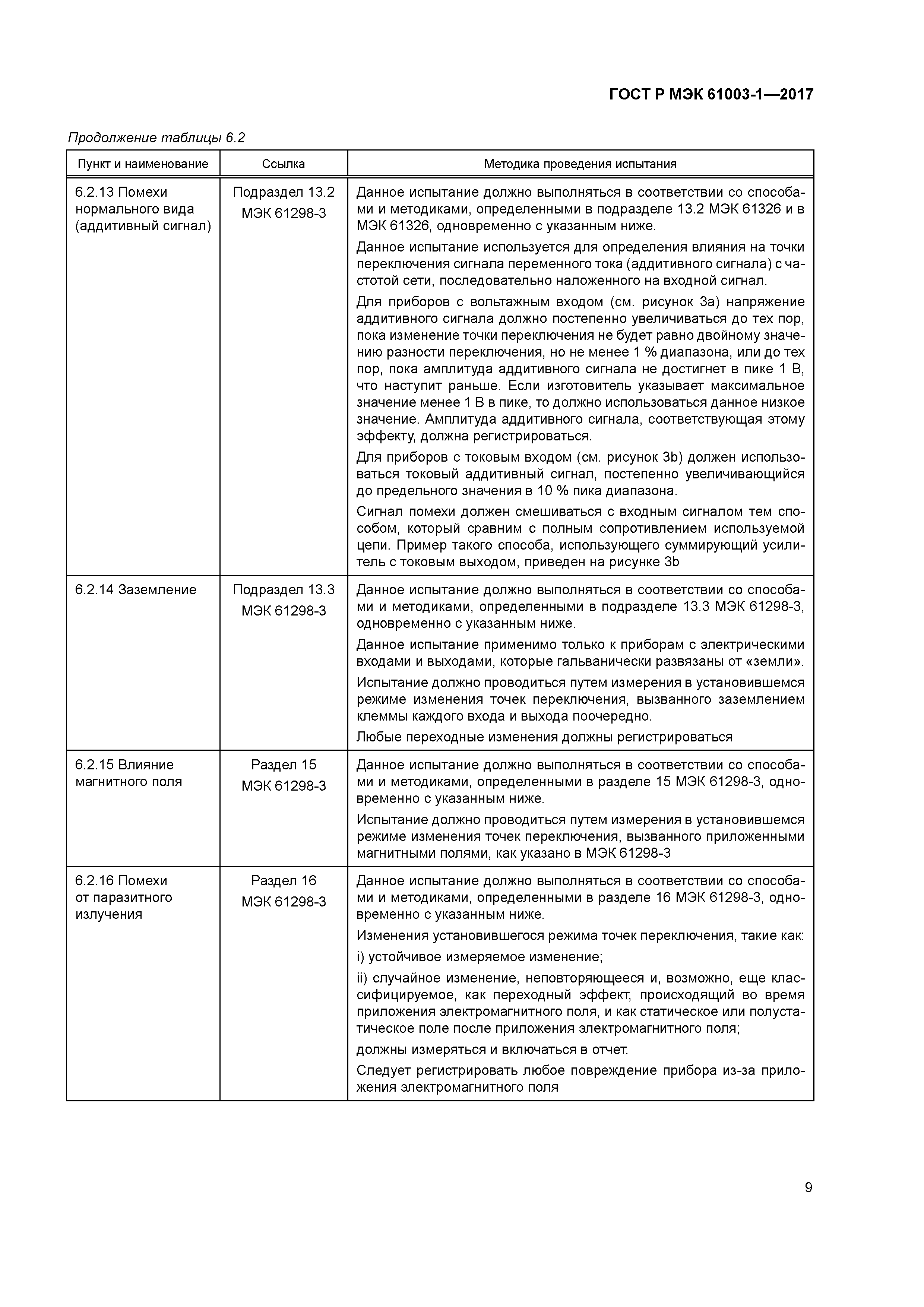 ГОСТ Р МЭК 61003-1—2017

Продолжение таблицы 6.2

| Пункт и наименование | Ссылка | Методика проведения испытания |
|---|---|---|
| 6.2.13 Помехи нормального вида (аддитивный сигнал) | Подраздел 13.2 МЭК 61298-3 | Данное испытание должно выполняться в соответствии со способами и методиками, определенными в подразделе 13.2 МЭК 61326 и в МЭК 61326, одновременно с указанным ниже. Данное испытание используется для определения влияния на точки переключения сигнала переменного тока (аддитивного сигнала) с частотой сети, последовательно наложенного на входной сигнал. Для приборов с вольтажным входом (см. рисунок 3а) напряжение аддитивного сигнала должно постепенно увеличиваться до тех пор, пока изменение точки переключения не будет равно двойному значению разности переключения, но не менее 1 % диапазона, или до тех пор, пока амплитуда аддитивного сигнала не достигнет в пике 1 В, что наступит раньше. Если изготовитель указывает максимальное значение менее 1 В в пике, то должно использоваться данное низкое значение. Амплитуда аддитивного сигнала, соответствующая этому эффекту, должна регистрироваться. Для приборов с токовым входом (см. рисунок 3b) должен использоваться токовый аддитивный сигнал, постепенно увеличивающийся до предельного значения в 10 % пика диапазона. Сигнал помехи должен смешиваться с входным сигналом тем способом, который сравним с полным сопротивлением используемой цепи. Пример такого способа, использующего суммирующий усилитель с токовым выходом, приведен на рисунке 3b |
| 6.2.14 Заземление | Подраздел 13.3 МЭК 61298-3 | Данное испытание должно выполняться в соответствии со способами и методиками, определенными в подразделе 13.3 МЭК 61298-3, одновременно с указанным ниже. Данное испытание применимо только к приборам с электрическими входами и выходами, которые гальванически развязаны от «земли». Испытание должно проводиться путем измерения в установившемся режиме изменения точек переключения, вызванного заземлением клеммы каждого входа и выхода поочередно. Любые переходные изменения должны регистрироваться |
| 6.2.15 Влияние магнитного поля | Раздел 15 МЭК 61298-3 | Данное испытание должно выполняться в соответствии со способами и методиками, определенными в разделе 15 МЭК 61298-3, одновременно с указанным ниже. Испытание должно проводиться путем измерения в установившемся режиме изменения точек переключения, вызванного приложенными магнитными полями, как указано в МЭК 61298-3 |
| 6.2.16 Помехи от паразитного излучения | Раздел 16 МЭК 61298-3 | Данное испытание должно выполняться в соответствии со способами и методиками, определенными в разделе 16 МЭК 61298-3, одновременно с указанным ниже. Изменения установившегося режима точек переключения, такие как: i) устойчивое измеряемое изменение; ii) случайное изменение, неповторяющееся и, возможно, еще классифицируемое, как переходный эффект, происходящий во время приложения электромагнитного поля, и как статическое или полустатическое поле после приложения электромагнитного поля; должны измеряться и включаться в отчет. Следует регистрировать любое повреждение прибора из-за приложения электромагнитного поля |

9